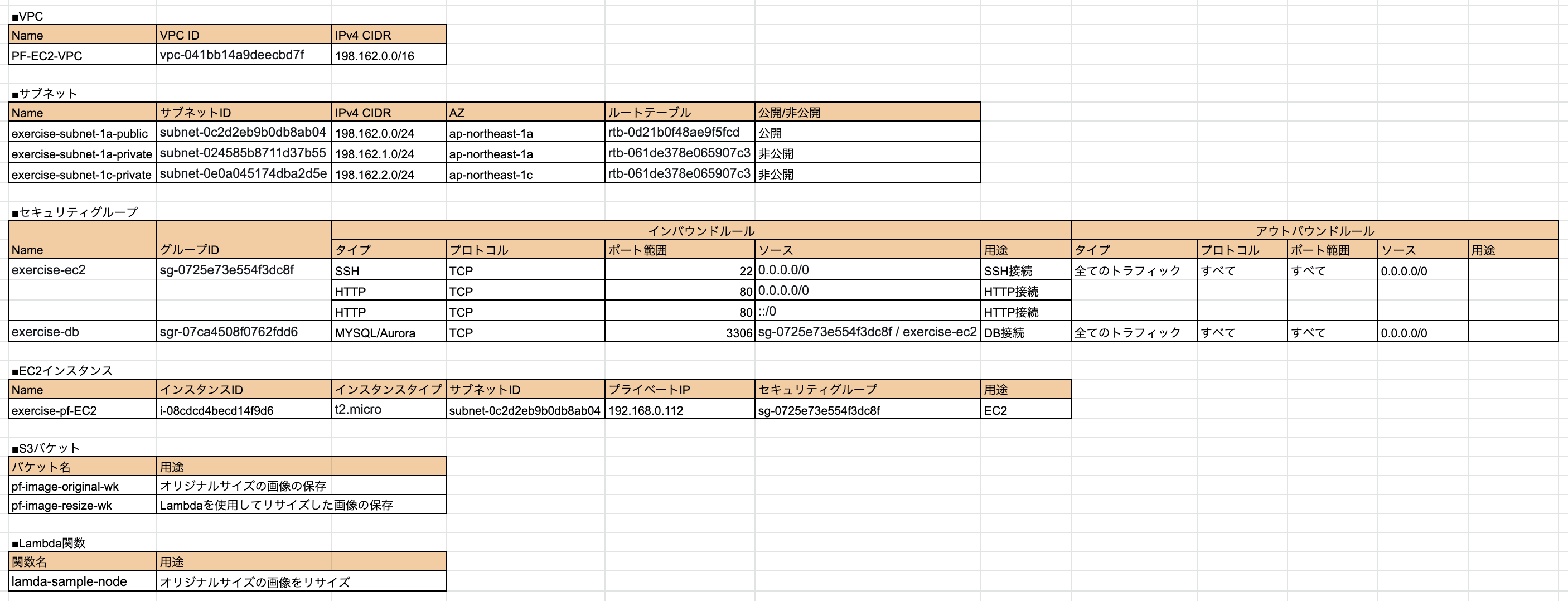 ■VPC

| Name | VPC ID | IPv4 CIDR |
|---|---|---|
| PF-EC2-VPC | vpc-041bb14a9deecbd7f | 198.162.0.0/16 |

■サブネット

| Name | サブネットID | IPv4 CIDR | AZ | ルートテーブル | 公開/非公開 |
|---|---|---|---|---|---|
| exercise-subnet-1a-public | subnet-0c2d2eb9b0db8ab04 | 198.162.0.0/24 | ap-northeast-1a | rtb-0d21b0f48ae9f5fcd | 公開 |
| exercise-subnet-1a-private | subnet-024585b8711d37b55 | 198.162.1.0/24 | ap-northeast-1a | rtb-061de378e065907c3 | 非公開 |
| exercise-subnet-1c-private | subnet-0e0a045174dba2d5e | 198.162.2.0/24 | ap-northeast-1c | rtb-061de378e065907c3 | 非公開 |

■セキュリティグループ

| | | インバウンドルール | | | | | アウトバウンドルール | | | | |
|---|---|---|---|---|---|---|---|---|---|---|---|
| Name | グループID | タイプ | プロトコル | ポート範囲 | ソース | 用途 | タイプ | プロトコル | ポート範囲 | ソース | 用途 |
| exercise-ec2 | sg-0725e73e554f3dc8f | SSH | TCP | 22 | 0.0.0.0/0 | SSH接続 | 全てのトラフィック | すべて | すべて | 0.0.0.0/0 | |
| | | HTTP | TCP | 80 | 0.0.0.0/0 | HTTP接続 | | | | | |
| | | HTTP | TCP | 80 | ::/0 | HTTP接続 | | | | | |
| exercise-db | sgr-07ca4508f0762fdd6 | MYSQL/Aurora | TCP | 3306 | sg-0725e73e554f3dc8f / exercise-ec2 | DB接続 | 全てのトラフィック | すべて | すべて | 0.0.0.0/0 | |

■EC2インスタンス

| Name | インスタンスID | インスタンスタイプ | サブネットID | プライベートIP | セキュリティグループ | 用途 |
|---|---|---|---|---|---|---|
| exercise-pf-EC2 | i-08cdcd4becd14f9d6 | t2.micro | subnet-0c2d2eb9b0db8ab04 | 192.168.0.112 | sg-0725e73e554f3dc8f | EC2 |

■S3バケット

| バケット名 | 用途 |
|---|---|
| pf-image-original-wk | オリジナルサイズの画像の保存 |
| pf-image-resize-wk | Lambdaを使用してリサイズした画像の保存 |

■Lambda関数

| 関数名 | 用途 |
|---|---|
| lamda-sample-node | オリジナルサイズの画像をリサイズ |